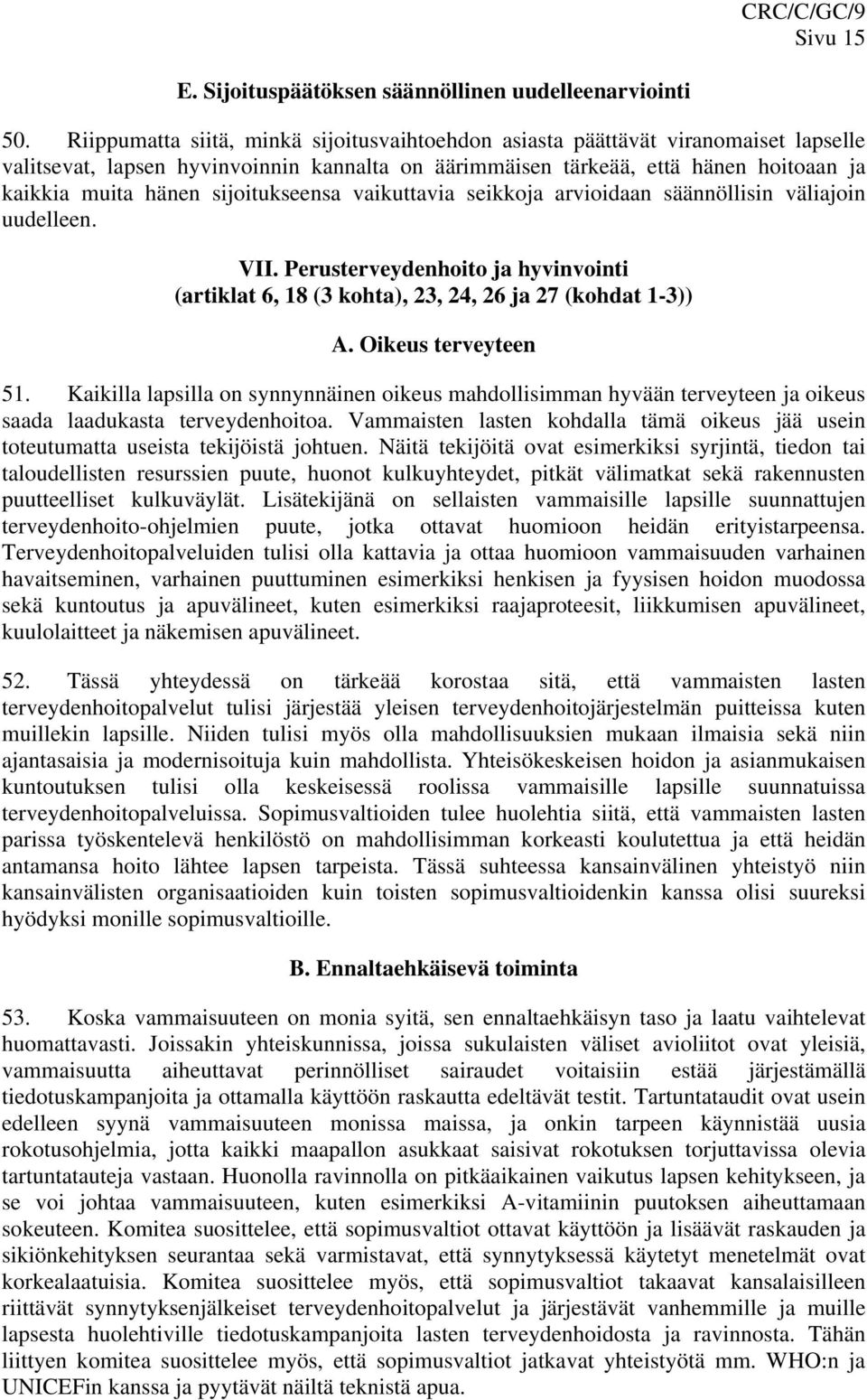 CRC/C/GC/9
Sivu 15

E. Sijoituspäätöksen säännöllinen uudelleenarviointi

50. Riippumatta siitä, minkä sijoitusvaihtoehdon asiasta päättävät viranomaiset lapselle valitsevat, lapsen hyvinvoinnin kannalta on äärimmäisen tärkeää, että hänen hoitoaan ja kaikkia muita hänen sijoitukseensa vaikuttavia seikkoja arvioidaan säännöllisin väliajoin uudelleen.

VII. Perusterveydenhoito ja hyvinvointi
(artiklat 6, 18 (3 kohta), 23, 24, 26 ja 27 (kohdat 1-3))

A. Oikeus terveyteen

51. Kaikilla lapsilla on synnynnäinen oikeus mahdollisimman hyvään terveyteen ja oikeus saada laadukasta terveydenhoitoa. Vammaisten lasten kohdalla tämä oikeus jää usein toteutumatta useista tekijöistä johtuen. Näitä tekijöitä ovat esimerkiksi syrjintä, tiedon tai taloudellisten resurssien puute, huonot kulkuyhteydet, pitkät välimatkat sekä rakennusten puutteelliset kulkuväylät. Lisätekijänä on sellaisten vammaisille lapsille suunnattujen terveydenhoito-ohjelmien puute, jotka ottavat huomioon heidän erityistarpeensa. Terveydenhoitopalveluiden tulisi olla kattavia ja ottaa huomioon vammaisuuden varhainen havaitseminen, varhainen puuttuminen esimerkiksi henkisen ja fyysisen hoidon muodossa sekä kuntoutus ja apuvälineet, kuten esimerkiksi raajaproteesit, liikkumisen apuvälineet, kuulolaitteet ja näkemisen apuvälineet.

52. Tässä yhteydessä on tärkeää korostaa sitä, että vammaisten lasten terveydenhoitopalvelut tulisi järjestää yleisen terveydenhoitojärjestelmän puitteissa kuten muillekin lapsille. Niiden tulisi myös olla mahdollisuuksien mukaan ilmaisia sekä niin ajantasaisia ja modernisoituja kuin mahdollista. Yhteisökeskeisen hoidon ja asianmukaisen kuntoutuksen tulisi olla keskeisessä roolissa vammaisille lapsille suunnatuissa terveydenhoitopalveluissa. Sopimusvaltioiden tulee huolehtia siitä, että vammaisten lasten parissa työskentelevä henkilöstö on mahdollisimman korkeasti koulutettua ja että heidän antamansa hoito lähtee lapsen tarpeista. Tässä suhteessa kansainvälinen yhteistyö niin kansainvälisten organisaatioiden kuin toisten sopimusvaltioidenkin kanssa olisi suureksi hyödyksi monille sopimusvaltioille.

B. Ennaltaehkäisevä toiminta

53. Koska vammaisuuteen on monia syitä, sen ennaltaehkäisyn taso ja laatu vaihtelevat huomattavasti. Joissakin yhteiskunnissa, joissa sukulaisten väliset avioliitot ovat yleisiä, vammaisuutta aiheuttavat perinnölliset sairaudet voitaisiin estää järjestämällä tiedotuskampanjoita ja ottamalla käyttöön raskautta edeltävät testit. Tartuntataudit ovat usein edelleen syynä vammaisuuteen monissa maissa, ja onkin tarpeen käynnistää uusia rokotusohjelmia, jotta kaikki maapallon asukkaat saisivat rokotuksen torjuttavissa olevia tartuntatauteja vastaan. Huonolla ravinnolla on pitkäaikainen vaikutus lapsen kehitykseen, ja se voi johtaa vammaisuuteen, kuten esimerkiksi A-vitamiinin puutoksen aiheuttamaan sokeuteen. Komitea suosittelee, että sopimusvaltiot ottavat käyttöön ja lisäävät raskauden ja sikiönkehityksen seurantaa sekä varmistavat, että synnytyksessä käytetyt menetelmät ovat korkealaatuisia. Komitea suosittelee myös, että sopimusvaltiot takaavat kansalaisilleen riittävät synnytyksenjälkeiset terveydenhoitopalvelut ja järjestävät vanhemmille ja muille lapsesta huolehtiville tiedotuskampanjoita lasten terveydenhoidosta ja ravinnosta. Tähän liittyen komitea suosittelee myös, että sopimusvaltiot jatkavat yhteistyötä mm. WHO:n ja UNICEFin kanssa ja pyytävät näiltä teknistä apua.